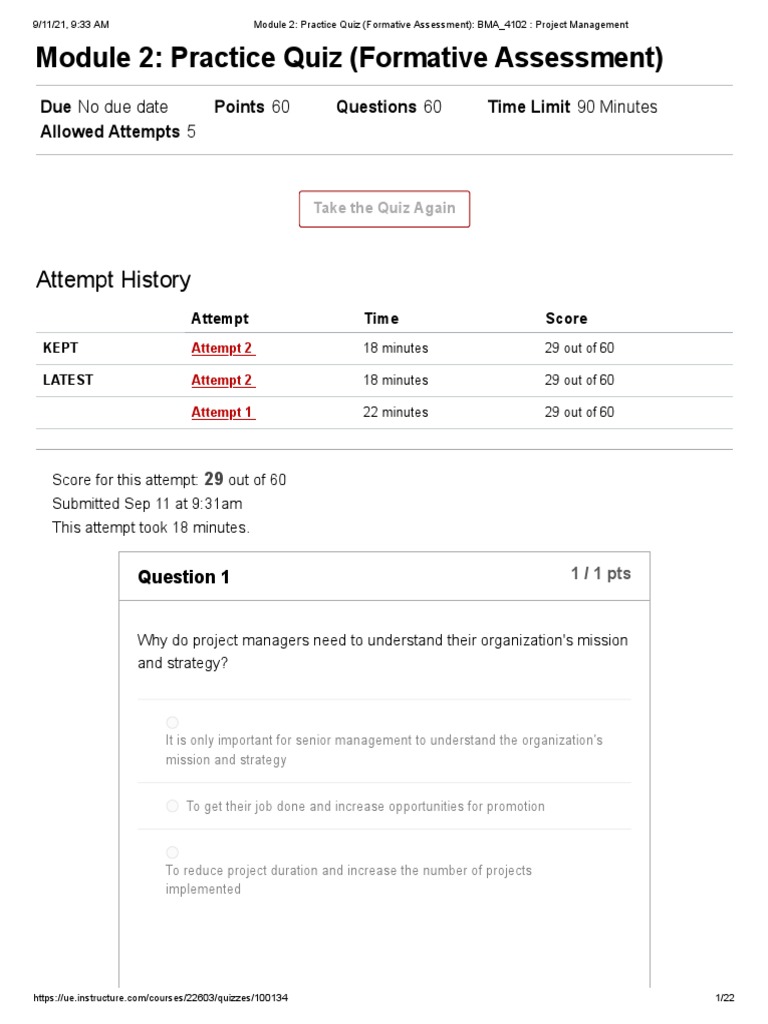 9/11/21, 9:33 AM Module 2: Practice Quiz (Formative Assessment): BMA_4102 : Project Management

Module 2: Practice Quiz (Formative Assessment)

Due No due date Points 60 Questions 60 Time Limit 90 Minutes
Allowed Attempts 5

Take the Quiz Again

Attempt History

| | Attempt | Time | Score |
|---|---|---|---|
| KEPT | Attempt 2 | 18 minutes | 29 out of 60 |
| LATEST | Attempt 2 | 18 minutes | 29 out of 60 |
| | Attempt 1 | 22 minutes | 29 out of 60 |

Score for this attempt: 29 out of 60
Submitted Sep 11 at 9:31am
This attempt took 18 minutes.

Question 1 1 / 1 pts

Why do project managers need to understand their organization's mission and strategy?

It is only important for senior management to understand the organization's mission and strategy

To get their job done and increase opportunities for promotion

To reduce project duration and increase the number of projects implemented

https://ue.instructure.com/courses/22603/quizzes/100134 1/22